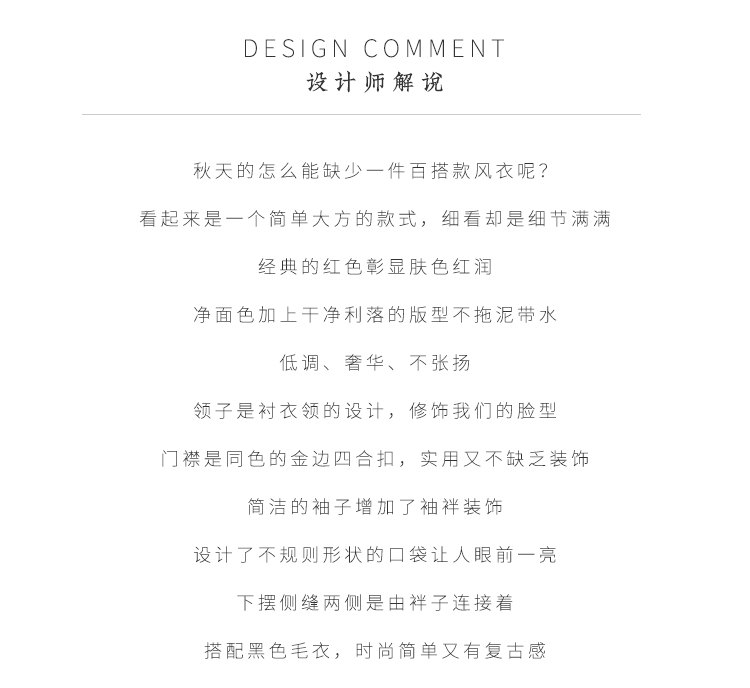 DESIGN COMMENT
设计师解说

秋天的怎么能缺少一件百搭款风衣呢?

看起来是一个简单大方的款式，细看却是细节满满

经典的红色彰显肤色红润

净面色加上干净利落的版型不拖泥带水

低调、奢华、不张扬

领子是衬衣领的设计，修饰我们的脸型

门襟是同色的金边四合扣，实用又不缺乏装饰

简洁的袖子增加了袖袢装饰

设计了不规则形状的口袋让人眼前一亮

下摆侧缝两侧是由袢子连接着

搭配黑色毛衣，时尚简单又有复古感